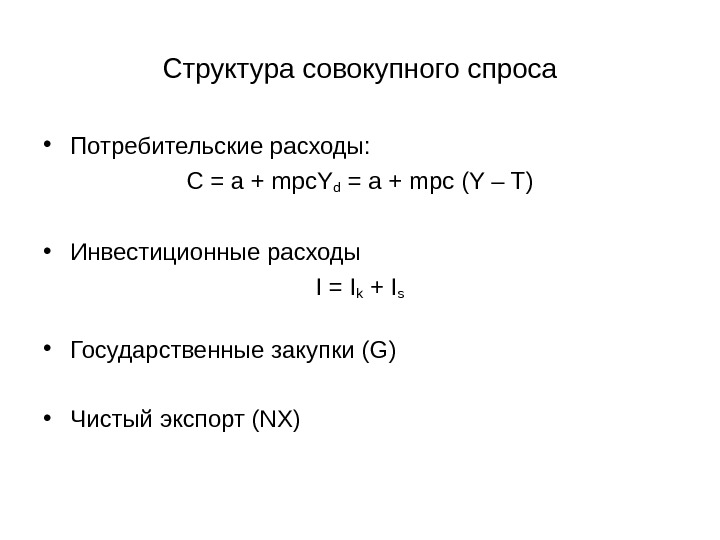 Структура совокупного спроса

• Потребительские расходы:

$C = a + mpcY_d = a + mpc (Y – T)$

• Инвестиционные расходы

$I = I_k + I_s$

• Государственные закупки (G)

• Чистый экспорт (NX)